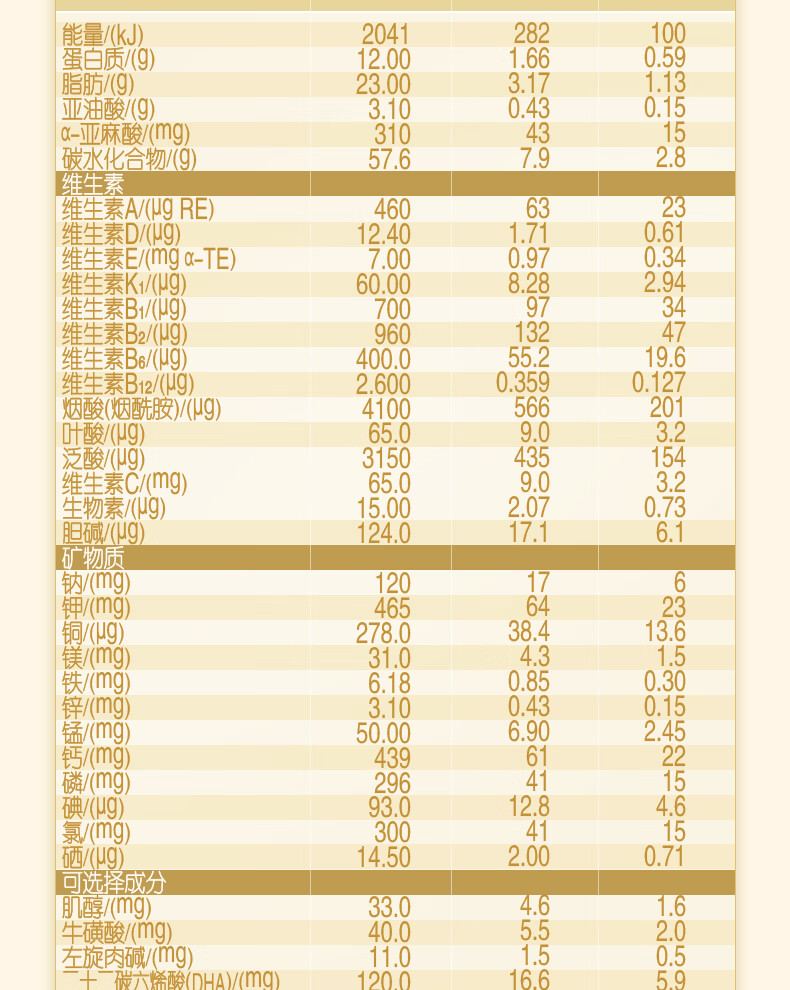 | | | | |
|---|---|---|---|
| 能量/(kJ) | 2041 | 282 | 100 |
| 蛋白质/(g) | 12.00 | 1.66 | 0.59 |
| 脂肪/(g) | 23.00 | 3.17 | 1.13 |
| 亚油酸/(g) | 3.10 | 0.43 | 0.15 |
| α-亚麻酸/(mg) | 310 | 43 | 15 |
| 碳水化合物/(g) | 57.6 | 7.9 | 2.8 |
| 维生素 | | | |
| 维生素A/(μg RE) | 460 | 63 | 23 |
| 维生素D/(μg) | 12.40 | 1.71 | 0.61 |
| 维生素E/(mg α-TE) | 7.00 | 0.97 | 0.34 |
| 维生素K₁/(μg) | 60.00 | 8.28 | 2.94 |
| 维生素B₁/(μg) | 700 | 97 | 34 |
| 维生素B₂/(μg) | 960 | 132 | 47 |
| 维生素B₆/(μg) | 400.0 | 55.2 | 19.6 |
| 维生素B₁₂/(μg) | 2.600 | 0.359 | 0.127 |
| 烟酸(烟酰胺)/(μg) | 4100 | 566 | 201 |
| 叶酸/(μg) | 65.0 | 9.0 | 3.2 |
| 泛酸/(μg) | 3150 | 435 | 154 |
| 维生素C/(mg) | 65.0 | 9.0 | 3.2 |
| 生物素/(μg) | 15.00 | 2.07 | 0.73 |
| 胆碱/(μg) | 124.0 | 17.1 | 6.1 |
| 矿物质 | | | |
| 钠/(mg) | 120 | 17 | 6 |
| 钾/(mg) | 465 | 64 | 23 |
| 铜/(μg) | 278.0 | 38.4 | 13.6 |
| 镁/(mg) | 31.0 | 4.3 | 1.5 |
| 铁/(mg) | 6.18 | 0.85 | 0.30 |
| 锌/(mg) | 3.10 | 0.43 | 0.15 |
| 锰/(mg) | 50.00 | 6.90 | 2.45 |
| 钙/(mg) | 439 | 61 | 22 |
| 磷/(mg) | 296 | 41 | 15 |
| 碘/(μg) | 93.0 | 12.8 | 4.6 |
| 氯/(mg) | 300 | 41 | 15 |
| 硒/(μg) | 14.50 | 2.00 | 0.71 |
| 可选择成分 | | | |
| 肌醇/(mg) | 33.0 | 4.6 | 1.6 |
| 牛磺酸/(mg) | 40.0 | 5.5 | 2.0 |
| 左旋肉碱/(mg) | 11.0 | 1.5 | 0.5 |
| 二十二碳六烯酸(DHA)/(mg) | 120.0 | 16.6 | 5.9 |